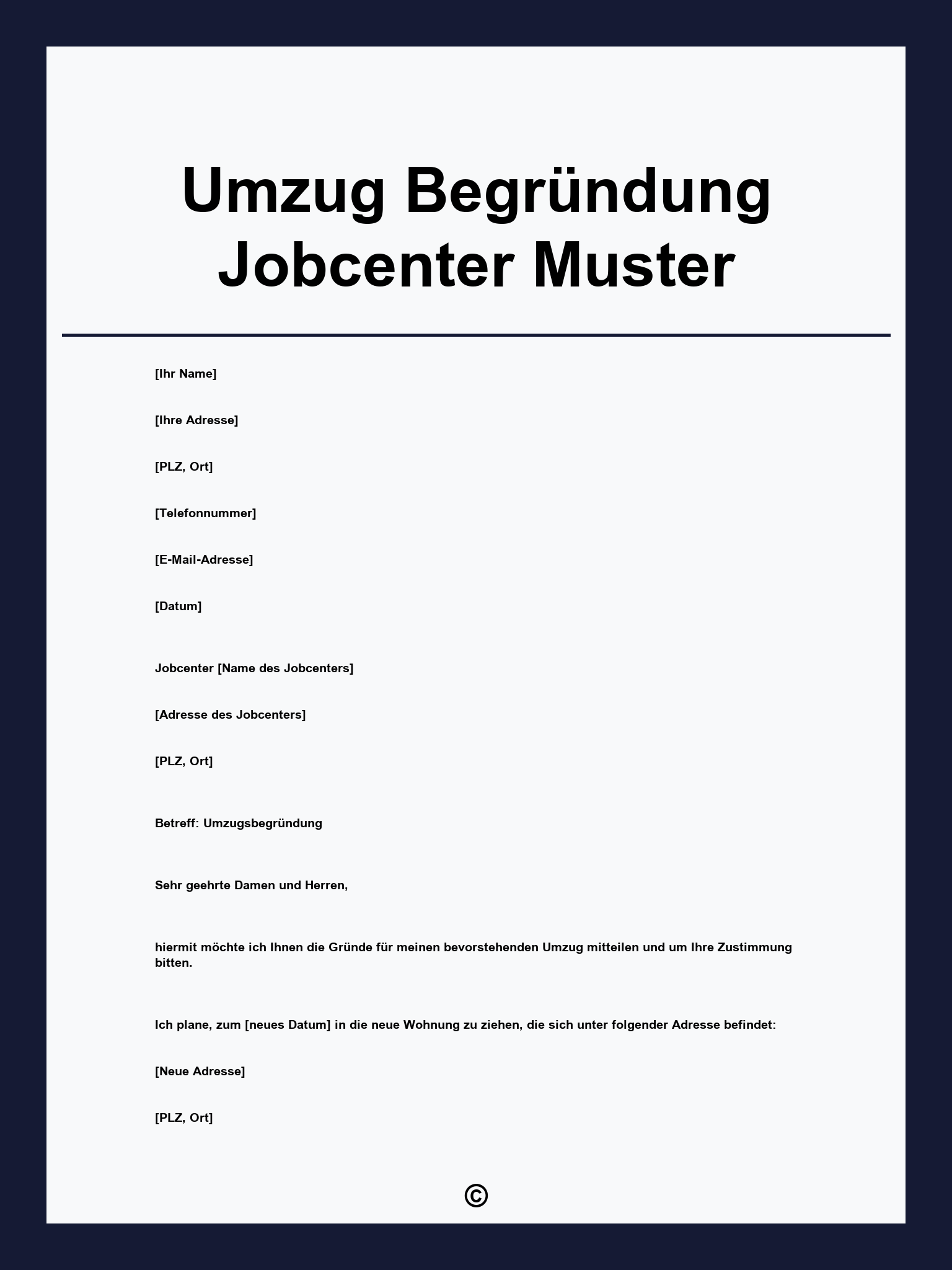 Umzug Begründung Jobcenter Muster

[Ihr Name]

[Ihre Adresse]

[PLZ, Ort]

[Telefonnummer]

[E-Mail-Adresse]

[Datum]

Jobcenter [Name des Jobcenters]

[Adresse des Jobcenters]

[PLZ, Ort]

Betreff: Umzugsbegründung

Sehr geehrte Damen und Herren,

hiermit möchte ich Ihnen die Gründe für meinen bevorstehenden Umzug mitteilen und um Ihre Zustimmung bitten.

Ich plane, zum [neues Datum] in die neue Wohnung zu ziehen, die sich unter folgender Adresse befindet:

[Neue Adresse]

[PLZ, Ort]

©